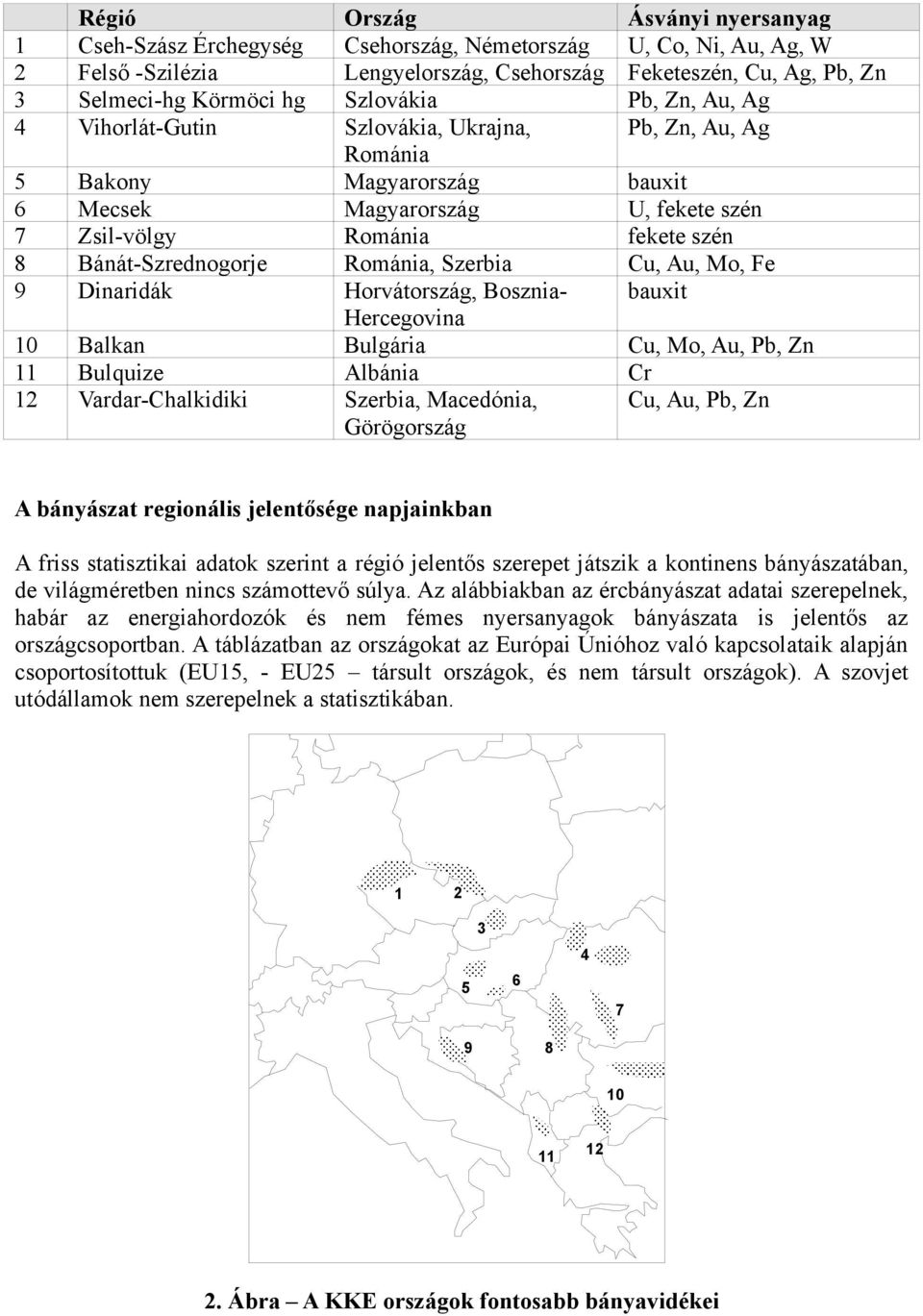 |  | Régió | Ország | Ásványi nyersanyag |
|---|---|---|---|
| 1 | Cseh-Szász Érchegység | Csehország, Németország | U, Co, Ni, Au, Ag, W |
| 2 | Felső -Szilézia | Lengyelország, Csehország | Feketeszén, Cu, Ag, Pb, Zn |
| 3 | Selmeci-hg Körmöci hg | Szlovákia | Pb, Zn, Au, Ag |
| 4 | Vihorlát-Gutin | Szlovákia, Ukrajna, Románia | Pb, Zn, Au, Ag |
| 5 | Bakony | Magyarország | bauxit |
| 6 | Mecsek | Magyarország | U, fekete szén |
| 7 | Zsil-völgy | Románia | fekete szén |
| 8 | Bánát-Szrednogorje | Románia, Szerbia | Cu, Au, Mo, Fe |
| 9 | Dinaridák | Horvátország, Bosznia-Hercegovina | bauxit |
| 10 | Balkan | Bulgária | Cu, Mo, Au, Pb, Zn |
| 11 | Bulquize | Albánia | Cr |
| 12 | Vardar-Chalkidiki | Szerbia, Macedónia, Görögország | Cu, Au, Pb, Zn |

A bányászat regionális jelentősége napjainkban

A friss statisztikai adatok szerint a régió jelentős szerepet játszik a kontinens bányászatában, de világméretben nincs számottevő súlya. Az alábbiakban az ércbányászat adatai szerepelnek, habár az energiahordozók és nem fémes nyersanyagok bányászata is jelentős az országcsoportban. A táblázatban az országokat az Európai Unióhoz való kapcsolataik alapján csoportosítottuk (EU15, - EU25 – társult országok, és nem társult országok). A szovjet utódállamok nem szerepelnek a statisztikában.

1 2 3 4 5 6 7 9 8 10 11 12

2. Ábra – A KKE országok fontosabb bányavidékei